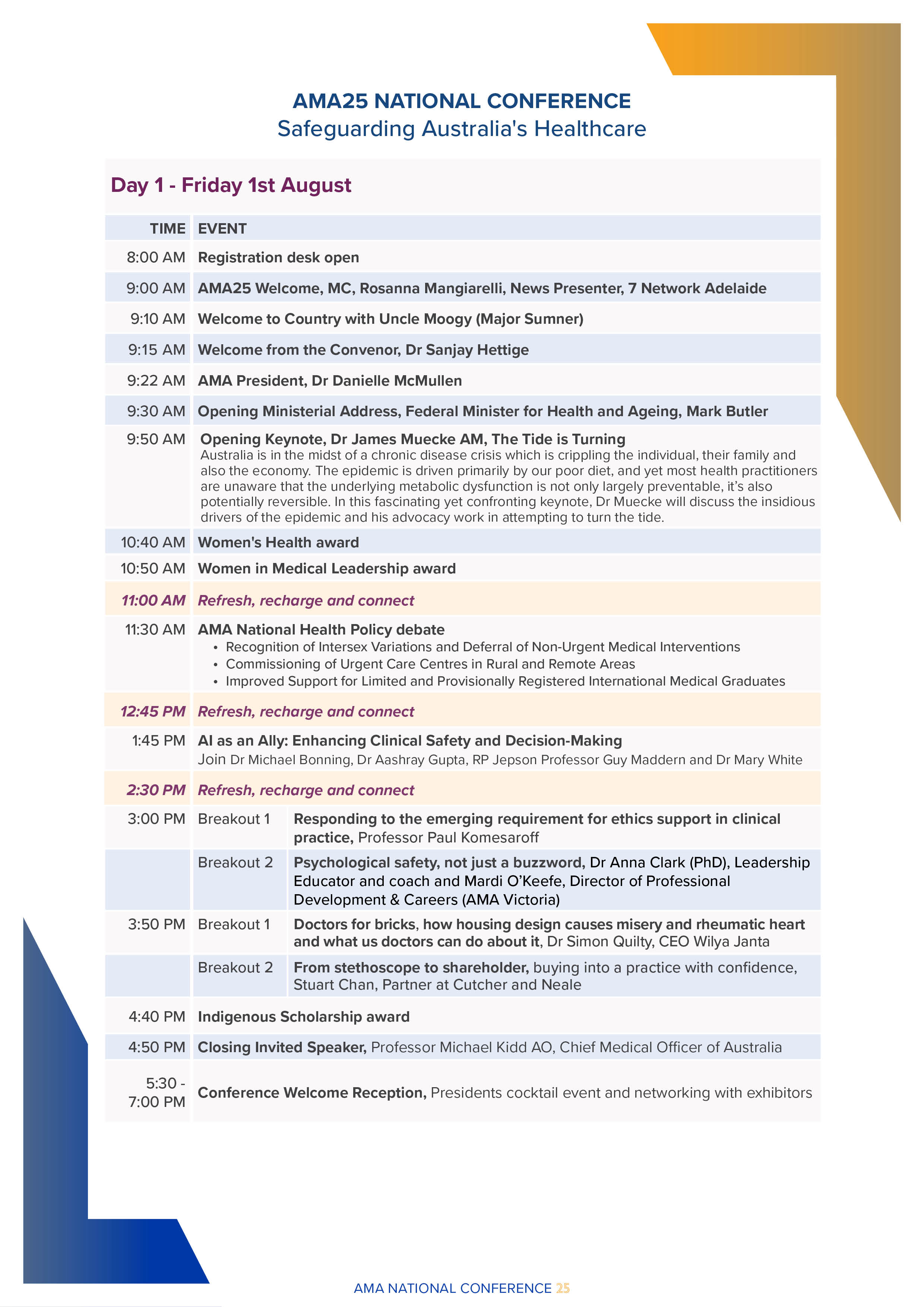 AMA25 NATIONAL CONFERENCE
Safeguarding Australia's Healthcare

Day 1 - Friday 1st August

| TIME | EVENT | |
|---|---|---|
| 8:00 AM | Registration desk open | |
| 9:00 AM | AMA25 Welcome, MC, Rosanna Mangiarelli, News Presenter, 7 Network Adelaide | |
| 9:10 AM | Welcome to Country with Uncle Moogy (Major Sumner) | |
| 9:15 AM | Welcome from the Convenor, Dr Sanjay Hettige | |
| 9:22 AM | AMA President, Dr Danielle McMullen | |
| 9:30 AM | Opening Ministerial Address, Federal Minister for Health and Ageing, Mark Butler | |
| 9:50 AM | Opening Keynote, Dr James Muecke AM, The Tide is Turning Australia is in the midst of a chronic disease crisis which is crippling the individual, their family and also the economy. The epidemic is driven primarily by our poor diet, and yet most health practitioners are unaware that the underlying metabolic dysfunction is not only largely preventable, it's also potentially reversible. In this fascinating yet confronting keynote, Dr Muecke will discuss the insidious drivers of the epidemic and his advocacy work in attempting to turn the tide. | |
| 10:40 AM | Women's Health award | |
| 10:50 AM | Women in Medical Leadership award | |
| 11:00 AM | Refresh, recharge and connect | |
| 11:30 AM | AMA National Health Policy debate • Recognition of Intersex Variations and Deferral of Non-Urgent Medical Interventions • Commissioning of Urgent Care Centres in Rural and Remote Areas • Improved Support for Limited and Provisionally Registered International Medical Graduates | |
| 12:45 PM | Refresh, recharge and connect | |
| 1:45 PM | AI as an Ally: Enhancing Clinical Safety and Decision-Making Join Dr Michael Bonning, Dr Aashray Gupta, RP Jepson Professor Guy Maddern and Dr Mary White | |
| 2:30 PM | Refresh, recharge and connect | |
| 3:00 PM | Breakout 1 | Responding to the emerging requirement for ethics support in clinical practice, Professor Paul Komesaroff |
| | Breakout 2 | Psychological safety, not just a buzzword, Dr Anna Clark (PhD), Leadership Educator and coach and Mardi O'Keefe, Director of Professional Development & Careers (AMA Victoria) |
| 3:50 PM | Breakout 1 | Doctors for bricks, how housing design causes misery and rheumatic heart and what us doctors can do about it, Dr Simon Quilty, CEO Wilya Janta |
| | Breakout 2 | From stethoscope to shareholder, buying into a practice with confidence, Stuart Chan, Partner at Cutcher and Neale |
| 4:40 PM | Indigenous Scholarship award | |
| 4:50 PM | Closing Invited Speaker, Professor Michael Kidd AO, Chief Medical Officer of Australia | |
| 5:30 - 7:00 PM | Conference Welcome Reception, Presidents cocktail event and networking with exhibitors | |

AMA NATIONAL CONFERENCE 25